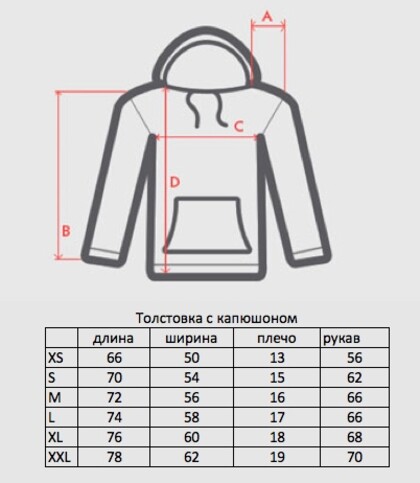 A

C

D

B

Толстовка с капюшоном

|  | длина | ширина | плечо | рукав |
|---|---|---|---|---|
| XS | 66 | 50 | 13 | 56 |
| S | 70 | 54 | 15 | 62 |
| M | 72 | 56 | 16 | 66 |
| L | 74 | 58 | 17 | 66 |
| XL | 76 | 60 | 18 | 68 |
| XXL | 78 | 62 | 19 | 70 |